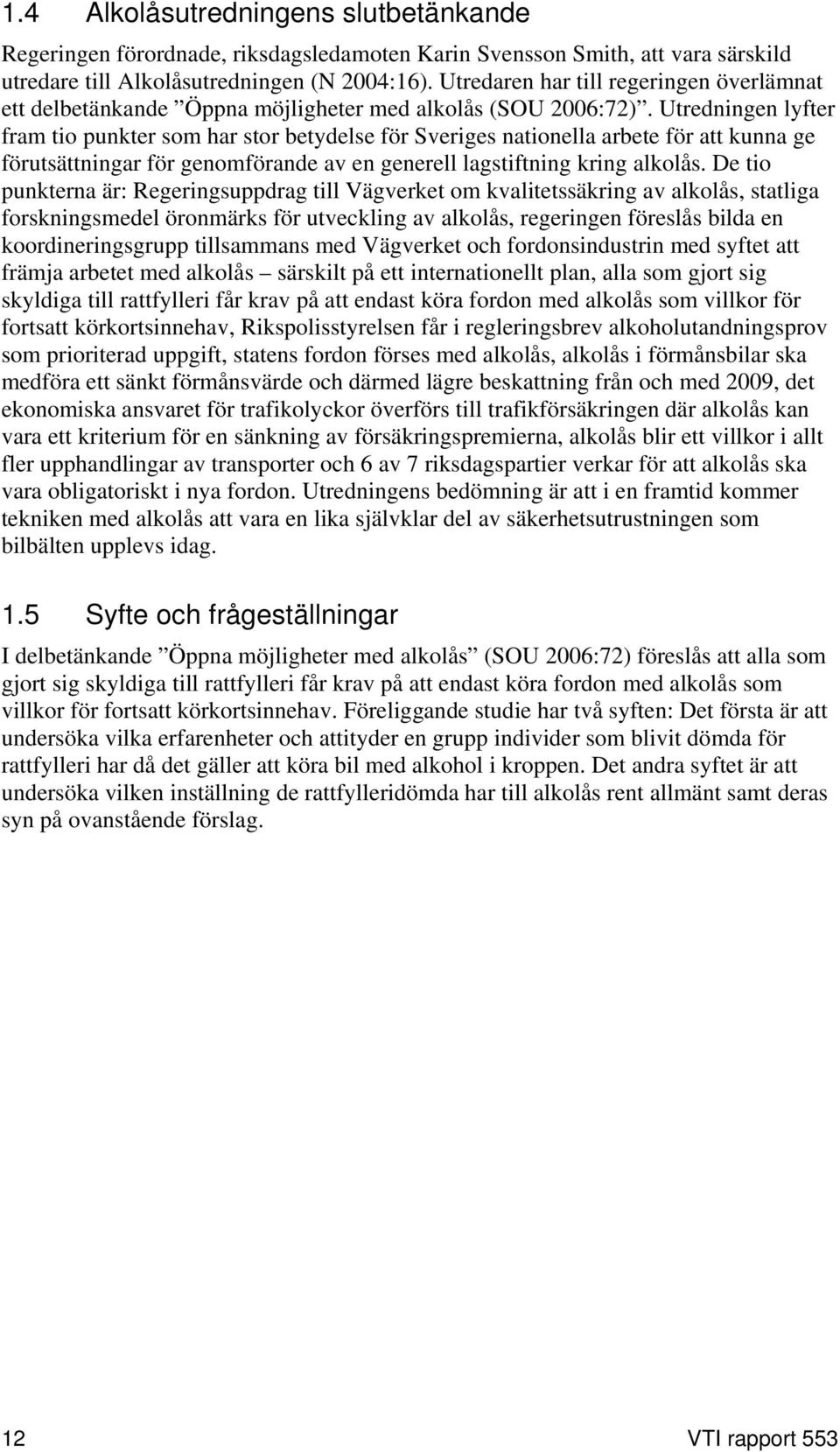 1.4 Alkolåsutredningens slutbetänkande

Regeringen förordnade, riksdagsledamoten Karin Svensson Smith, att vara särskild utredare till Alkolåsutredningen (N 2004:16). Utredaren har till regeringen överlämnat ett delbetänkande ”Öppna möjligheter med alkolås (SOU 2006:72)”. Utredningen lyfter fram tio punkter som har stor betydelse för Sveriges nationella arbete för att kunna ge förutsättningar för genomförande av en generell lagstiftning kring alkolås. De tio punkterna är: Regeringsuppdrag till Vägverket om kvalitetssäkring av alkolås, statliga forskningsmedel öronmärks för utveckling av alkolås, regeringen föreslås bilda en koordineringsgrupp tillsammans med Vägverket och fordonsindustrin med syftet att främja arbetet med alkolås – särskilt på ett internationellt plan, alla som gjort sig skyldiga till rattfylleri får krav på att endast köra fordon med alkolås som villkor för fortsatt körkortsinnehav, Rikspolisstyrelsen får i regleringsbrev alkoholutandningsprov som prioriterad uppgift, statens fordon förses med alkolås, alkolås i förmånsbilar ska medföra ett sänkt förmånsvärde och därmed lägre beskattning från och med 2009, det ekonomiska ansvaret för trafikolyckor överförs till trafikförsäkringen där alkolås kan vara ett kriterium för en sänkning av försäkringspremierna, alkolås blir ett villkor i allt fler upphandlingar av transporter och 6 av 7 riksdagspartier verkar för att alkolås ska vara obligatoriskt i nya fordon. Utredningens bedömning är att i en framtid kommer tekniken med alkolås att vara en lika självklar del av säkerhetsutrustningen som bilbälten upplevs idag.

1.5 Syfte och frågeställningar

I delbetänkande ”Öppna möjligheter med alkolås” (SOU 2006:72) föreslås att alla som gjort sig skyldiga till rattfylleri får krav på att endast köra fordon med alkolås som villkor för fortsatt körkortsinnehav. Föreliggande studie har två syften: Det första är att undersöka vilka erfarenheter och attityder en grupp individer som blivit dömda för rattfylleri har då det gäller att köra bil med alkohol i kroppen. Det andra syftet är att undersöka vilken inställning de rattfylleridömda har till alkolås rent allmänt samt deras syn på ovanstående förslag.

12 VTI rapport 553